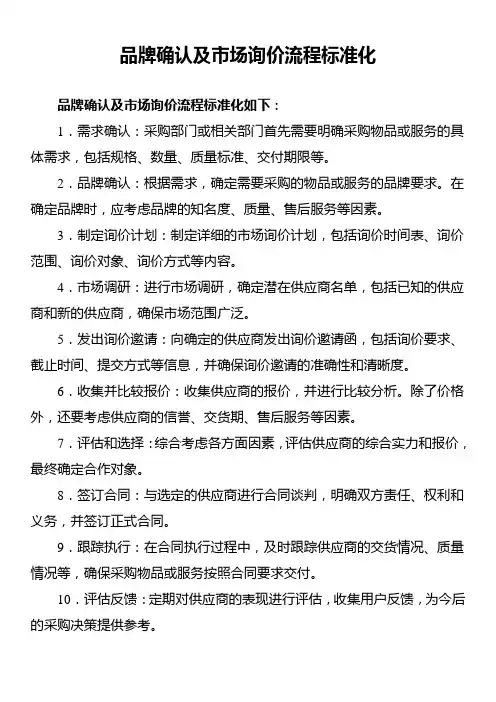 品牌确认及市场询价流程标准化

品牌确认及市场询价流程标准化如下：

1．需求确认：采购部门或相关部门首先需要明确采购物品或服务的具体需求，包括规格、数量、质量标准、交付期限等。

2．品牌确认：根据需求，确定需要采购的物品或服务的品牌要求。在确定品牌时，应考虑品牌的知名度、质量、售后服务等因素。

3．制定询价计划：制定详细的市场询价计划，包括询价时间表、询价范围、询价对象、询价方式等内容。

4．市场调研：进行市场调研，确定潜在供应商名单，包括已知的供应商和新的供应商，确保市场范围广泛。

5．发出询价邀请：向确定的供应商发出询价邀请函，包括询价要求、截止时间、提交方式等信息，并确保询价邀请的准确性和清晰度。

6．收集并比较报价：收集供应商的报价，并进行比较分析。除了价格外，还要考虑供应商的信誉、交货期、售后服务等因素。

7．评估和选择：综合考虑各方面因素，评估供应商的综合实力和报价，最终确定合作对象。

8．签订合同：与选定的供应商进行合同谈判，明确双方责任、权利和义务，并签订正式合同。

9．跟踪执行：在合同执行过程中，及时跟踪供应商的交货情况、质量情况等，确保采购物品或服务按照合同要求交付。

10．评估反馈：定期对供应商的表现进行评估，收集用户反馈，为今后的采购决策提供参考。